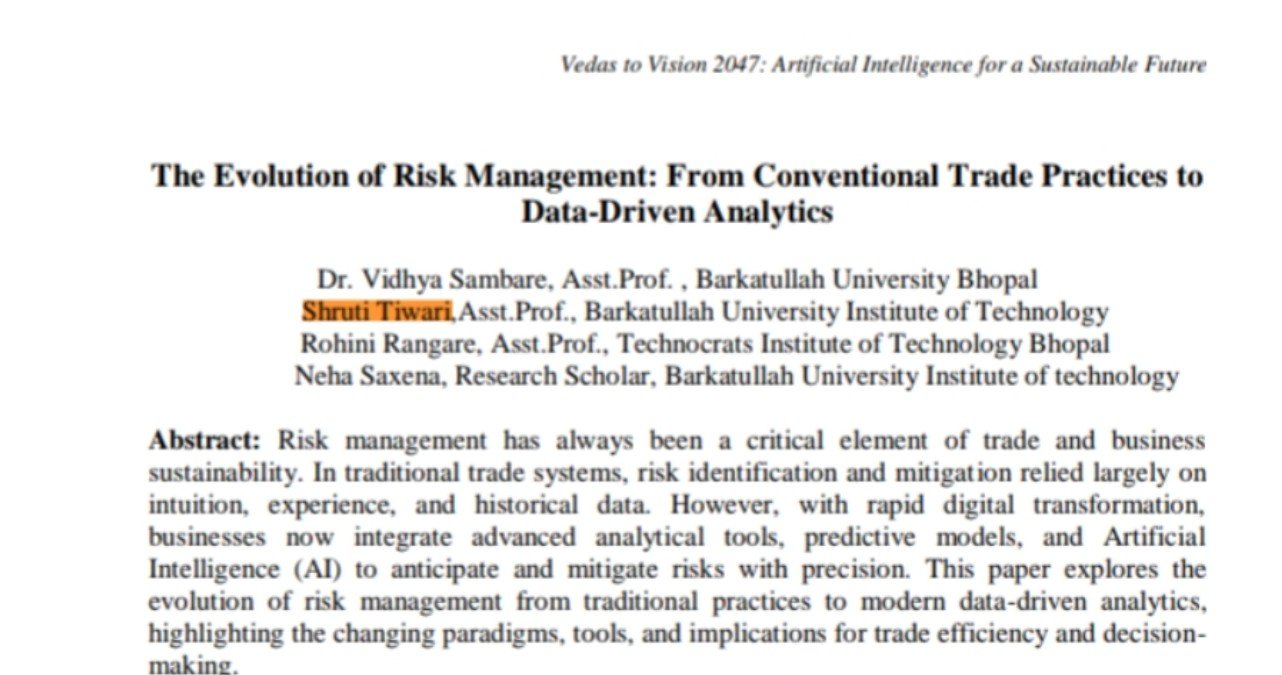 Vedas to Vision 2047: Artificial Intelligence for a Sustainable Future

The Evolution of Risk Management: From Conventional Trade Practices to Data-Driven Analytics

Dr. Vidhya Sambare, Asst.Prof. , Barkatullah University Bhopal
Shruti Tiwari,Asst.Prof., Barkatullah University Institute of Technology
Rohini Rangare, Asst.Prof., Technocrats Institute of Technology Bhopal
Neha Saxena, Research Scholar, Barkatullah University Institute of technology

Abstract: Risk management has always been a critical element of trade and business sustainability. In traditional trade systems, risk identification and mitigation relied largely on intuition, experience, and historical data. However, with rapid digital transformation, businesses now integrate advanced analytical tools, predictive models, and Artificial Intelligence (AI) to anticipate and mitigate risks with precision. This paper explores the evolution of risk management from traditional practices to modern data-driven analytics, highlighting the changing paradigms, tools, and implications for trade efficiency and decision-making.